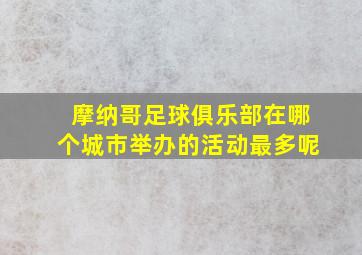 摩纳哥足球俱乐部在哪个城市举办的活动最多呢